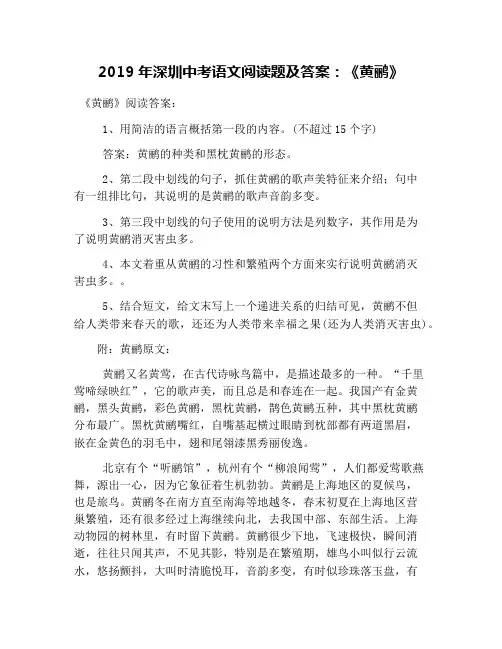 2019 年深圳中考语文阅读题及答案：《黄鹂》

《黄鹂》阅读答案：

1、用简洁的语言概括第一段的内容。(不超过 15 个字)

答案：黄鹂的种类和黑枕黄鹂的形态。

2、第二段中划线的句子，抓住黄鹂的歌声美特征来介绍；句中有一组排比句，其说明的是黄鹂的歌声音韵多变。

3、第三段中划线的句子使用的说明方法是列数字，其作用是为了说明黄鹂消灭害虫多。

4、本文着重从黄鹂的习性和繁殖两个方面来实行说明黄鹂消灭害虫多。。

5、结合短文，给文末写上一个递进关系的归结可见，黄鹂不但给人类带来春天的歌，还还为人类带来幸福之果(还为人类消灭害虫)。

附：黄鹂原文：

黄鹂又名黄莺，在古代诗咏鸟篇中，是描述最多的一种。“千里莺啼绿映红”，它的歌声美，而且总是和春连在一起。我国产有金黄鹂，黑头黄鹂，彩色黄鹂，黑枕黄鹂，鹊色黄鹂五种，其中黑枕黄鹂分布最广。黑枕黄鹂嘴红，自嘴基起横过眼睛到枕部都有两道黑眉，嵌在金黄色的羽毛中，翅和尾翎漆黑秀丽俊逸。

北京有个“听鹂馆”，杭州有个“柳浪闻莺”，人们都爱莺歌燕舞，源出一心，因为它象征着生机勃勃。黄鹂是上海地区的夏候鸟，也是旅鸟。黄鹂冬在南方直至南海等地越冬，春末初夏在上海地区营巢繁殖，还有很多经过上海继续向北，去我国中部、东部生活。上海动物园的树林里，有时留下黄鹂。黄鹂很少下地，飞速极快，瞬间消逝，往往只闻其声，不见其影，特别是在繁殖期，雄鸟小叫似行云流水，悠扬颤抖，大叫时清脆悦耳，音韵多变，有时似珍珠落玉盘，有